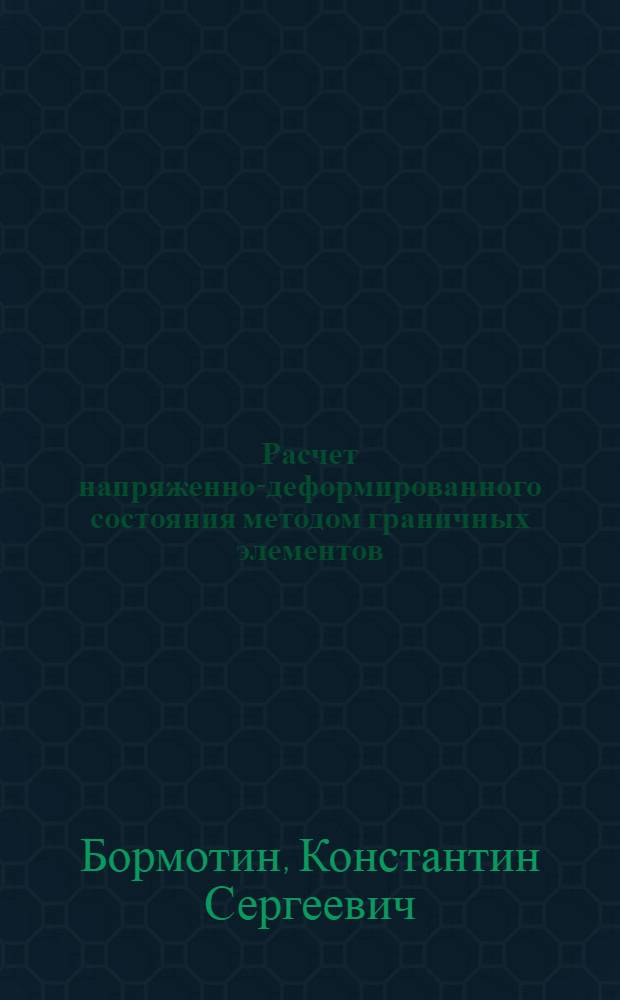 Расчет напряженно-деформированного состояния методом граничных элементов

Бормотин, Константин Сергеевич